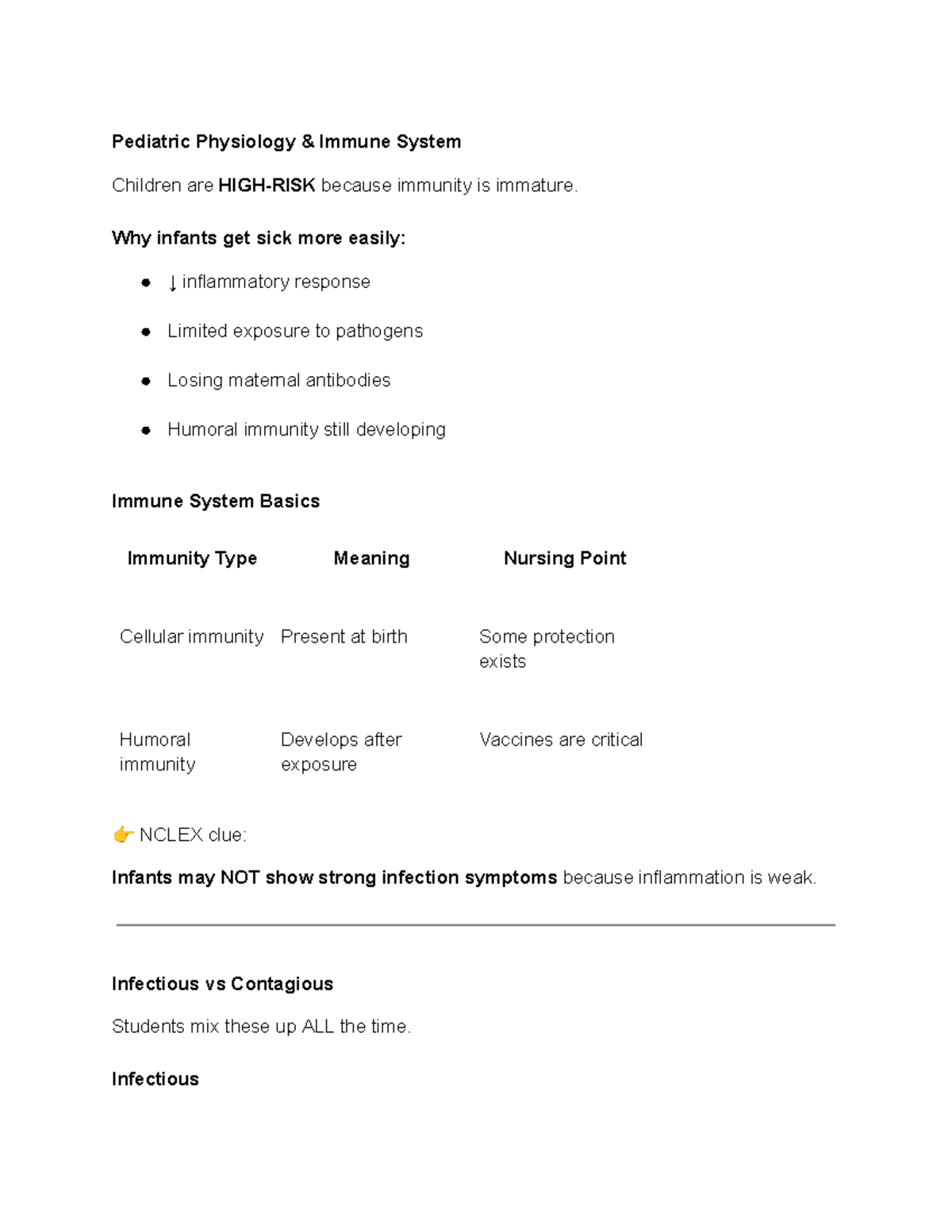 Pediatric Physiology & Immune System

Children are HIGH-RISK because immunity is immature.

Why infants get sick more easily:

• ↓ inflammatory response
• Limited exposure to pathogens
• Losing maternal antibodies
• Humoral immunity still developing

Immune System Basics

| Immunity Type | Meaning | Nursing Point |
|---|---|---|
| Cellular immunity | Present at birth | Some protection exists |
| Humoral immunity | Develops after exposure | Vaccines are critical |

👉 NCLEX clue:

Infants may NOT show strong infection symptoms because inflammation is weak.

Infectious vs Contagious

Students mix these up ALL the time.

Infectious